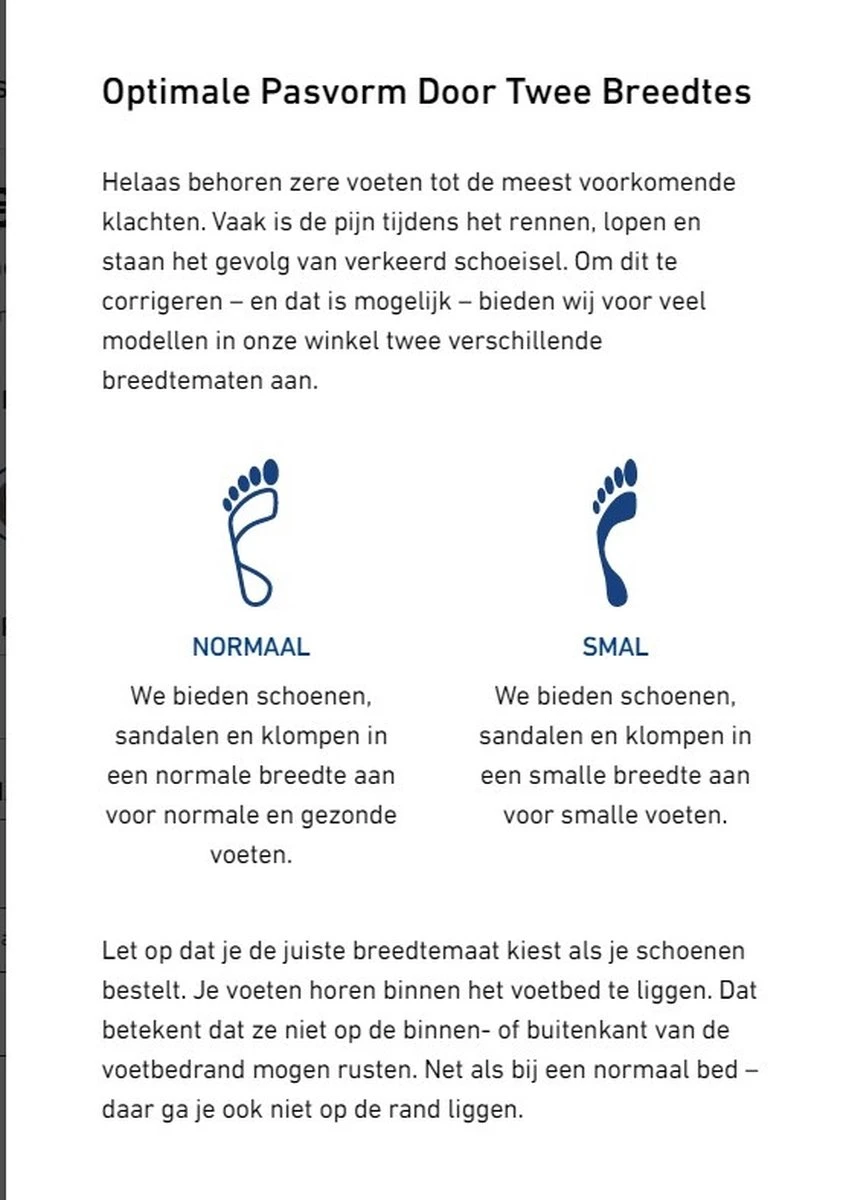 Optimale Pasvorm Door Twee Breedtes

Helaas behoren zere voeten tot de meest voorkomende klachten. Vaak is de pijn tijdens het rennen, lopen en staan het gevolg van verkeerd schoeisel. Om dit te corrigeren – en dat is mogelijk – bieden wij voor veel modellen in onze winkel twee verschillende breedtematen aan.

NORMAAL

We bieden schoenen, sandalen en klompen in een normale breedte aan voor normale en gezonde voeten.

SMAL

We bieden schoenen, sandalen en klompen in een smalle breedte aan voor smalle voeten.

Let op dat je de juiste breedtemaat kiest als je schoenen bestelt. Je voeten horen binnen het voetbed te liggen. Dat betekent dat ze niet op de binnen- of buitenkant van de voetbedrand mogen rusten. Net als bij een normaal bed – daar ga je ook niet op de rand liggen.